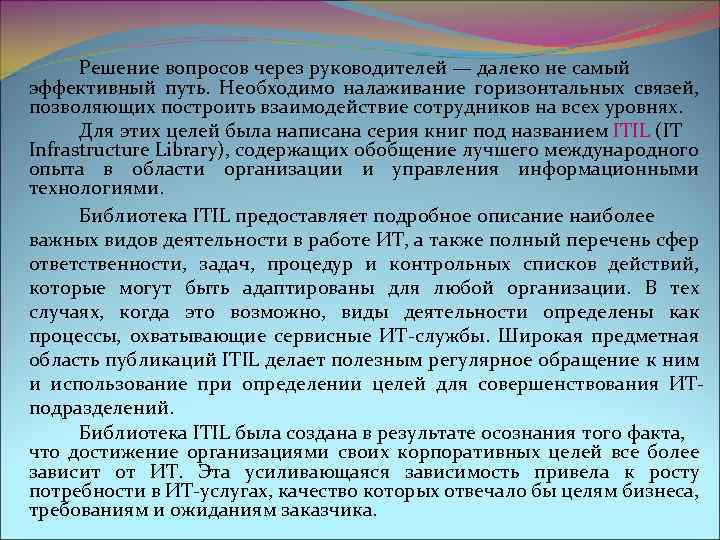 Решение вопросов через руководителей — далеко не самый эффективный путь. Необходимо налаживание горизонтальных связей, позволяющих построить взаимодействие сотрудников на всех уровнях.

Для этих целей была написана серия книг под названием ITIL (IT Infrastructure Library), содержащих обобщение лучшего международного опыта в области организации и управления информационными технологиями.

Библиотека ITIL предоставляет подробное описание наиболее важных видов деятельности в работе ИТ, а также полный перечень сфер ответственности, задач, процедур и контрольных списков действий, которые могут быть адаптированы для любой организации. В тех случаях, когда это возможно, виды деятельности определены как процессы, охватывающие сервисные ИТ-службы. Широкая предметная область публикаций ITIL делает полезным регулярное обращение к ним и использование при определении целей для совершенствования ИТ-подразделений.

Библиотека ITIL была создана в результате осознания того факта, что достижение организациями своих корпоративных целей все более зависит от ИТ. Эта усиливающаяся зависимость привела к росту потребности в ИТ-услугах, качество которых отвечало бы целям бизнеса, требованиям и ожиданиям заказчика.